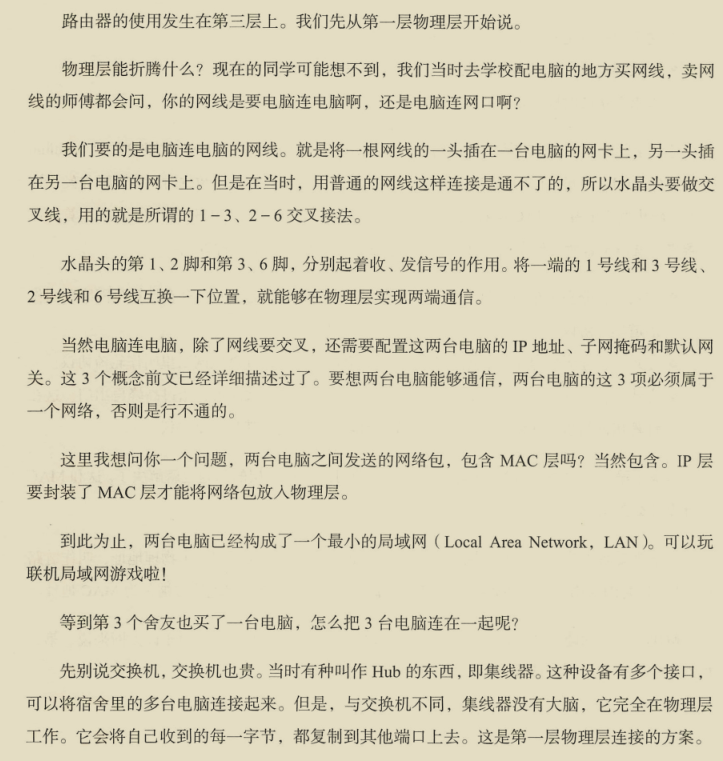 路由器的使用发生在第三层上。我们先从第一层物理层开始说。

物理层能折腾什么？现在的同学可能想不到，我们当时去学校配电脑的地方买网线，卖网线的师傅都会问，你的网线是要电脑连电脑啊，还是电脑连网口啊？

我们要的是电脑连电脑的网线。就是将一根网线的一头插在一台电脑的网卡上，另一头插在另一台电脑的网卡上。但是在当时，用普通的网线这样连接是通不了的，所以水晶头要做交叉线，用的就是所谓的 1－3、2－6 交叉接法。

水晶头的第 1、2 脚和第 3、6 脚，分别起着收、发信号的作用。将一端的 1 号线和 3 号线、2 号线和 6 号线互换一下位置，就能够在物理层实现两端通信。

当然电脑连电脑，除了网线要交叉，还需要配置这两台电脑的 IP 地址、子网掩码和默认网关。这 3 个概念前文已经详细描述过了。要想两台电脑能够通信，两台电脑的这 3 项必须属于一个网络，否则是行不通的。

这里我想问你一个问题，两台电脑之间发送的网络包，包含 MAC 层吗？当然包含。IP 层要封装了 MAC 层才能将网络包放入物理层。

到此为止，两台电脑已经构成了一个最小的局域网（Local Area Network，LAN）。可以玩联机局域网游戏啦！

等到第 3 个舍友也买了一台电脑，怎么把 3 台电脑连在一起呢？

先别说交换机，交换机也贵。当时有种叫作 Hub 的东西，即集线器。这种设备有多个接口，可以将宿舍里的多台电脑连接起来。但是，与交换机不同，集线器没有大脑，它完全在物理层工作。它会将自己收到的每一字节，都复制到其他端口上去。这是第一层物理层连接的方案。